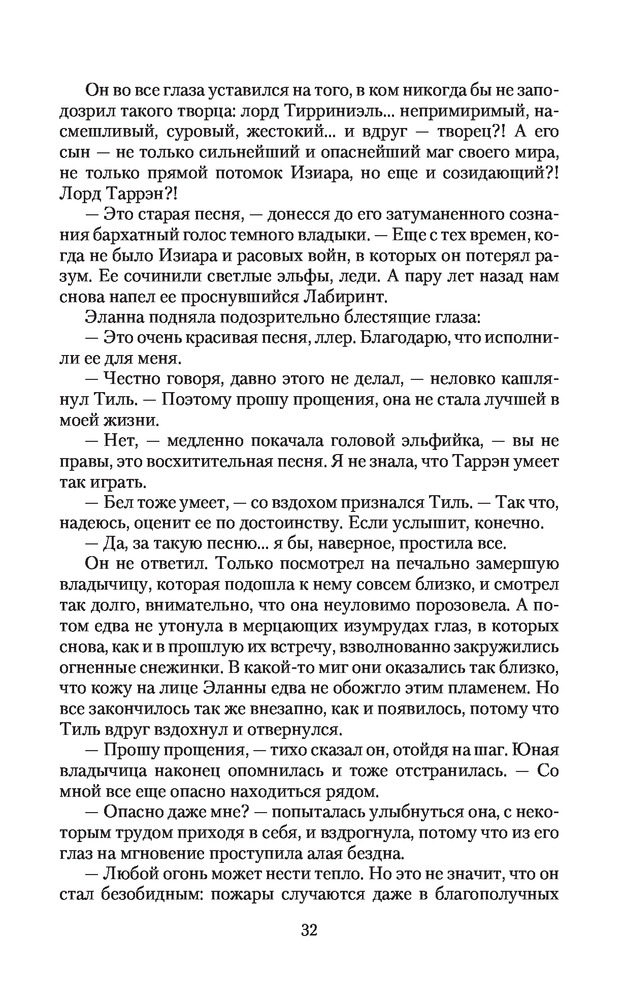 Он во все глаза уставился на того, в ком никогда бы не заподозрил такого творца: лорд Тирриниэль... непримиримый, насмешливый, суровый, жестокий... и вдруг — творец?! А его сын — не только сильнейший и опаснейший маг своего мира, не только прямой потомок Изиара, но еще и созидающий?! Лорд Таррэн?!

— Это старая песня, — донесся до его затуманенного сознания бархатный голос темного владыки. — Еще с тех времен, когда не было Изиара и расовых войн, в которых он потерял разум. Ее сочинили светлые эльфы, леди. А пару лет назад нам снова напел ее проснувшийся Лабиринт.

Эланна подняла подозрительно блестящие глаза:

— Это очень красивая песня, ллер. Благодарю, что исполнили ее для меня.

— Честно говоря, давно этого не делал, — неловко кашлянул Тиль. — Поэтому прошу прощения, она не стала лучшей в моей жизни.

— Нет, — медленно покачала головой эльфийка, — вы не правы, это восхитительная песня. Я не знала, что Таррэн умеет так играть.

— Бел тоже умеет, — со вздохом признался Тиль. — Так что, надеюсь, оценит ее по достоинству. Если услышит, конечно.

— Да, за такую песню... я бы, наверное, простила все.

Он не ответил. Только посмотрел на печально замершую владычицу, которая подошла к нему совсем близко, и смотрел так долго, внимательно, что она неуловимо порозовела. А потом едва не утонула в мерцающих изумрудах глаз, в которых снова, как и в прошлую их встречу, взволнованно закружились огненные снежинки. В какой-то миг они оказались так близко, что кожу на лице Эланны едва не обожгло этим пламенем. Но все закончилось так же внезапно, как и появилось, потому что Тиль вдруг вздохнул и отвернулся.

— Прошу прощения, — тихо сказал он, отойдя на шаг. Юная владычица наконец опомнилась и тоже отстранилась. — Со мной все еще опасно находиться рядом.

— Опасно даже мне? — попыталась улыбнуться она, с некоторым трудом приходя в себя, и вздрогнула, потому что из его глаз на мгновение проступила алая бездна.

— Любой огонь может нести тепло. Но это не значит, что он стал безобидным: пожары случаются даже в благополучных

32